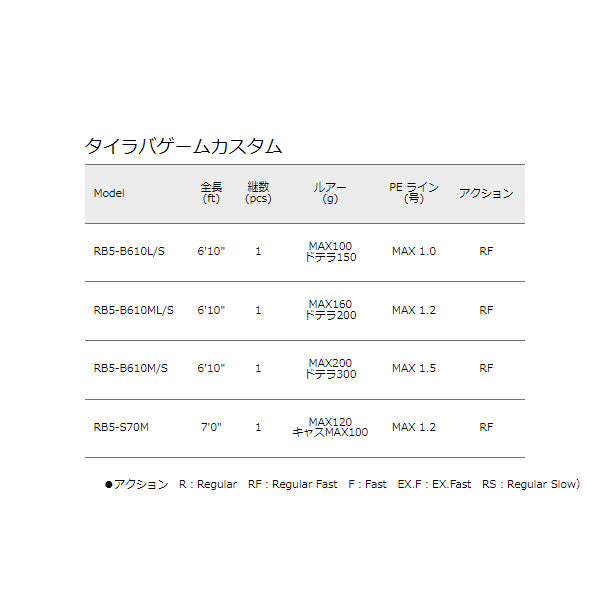 タイラバゲームカスタム

| Model | 全長 (ft) | 継数 (pcs) | ルアー (g) | PE ライン (号) | アクション |
|---|---|---|---|---|---|
| RB5-B610L/S | 6'10" | 1 | MAX100 ドテラ150 | MAX 1.0 | RF |
| RB5-B610ML/S | 6'10" | 1 | MAX160 ドテラ200 | MAX 1.2 | RF |
| RB5-B610M/S | 6'10" | 1 | MAX200 ドテラ300 | MAX 1.5 | RF |
| RB5-S70M | 7'0" | 1 | MAX120 キャスMAX100 | MAX 1.2 | RF |

●アクション R : Regular RF : Regular Fast F : Fast EX.F : EX.Fast RS : Regular Slow）